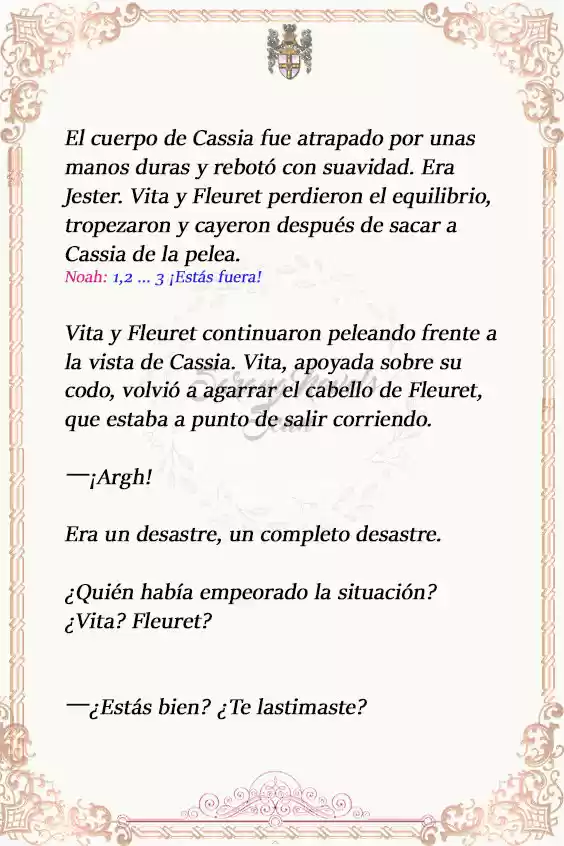 El cuerpo de Cassia fue atrapado por unas manos duras y rebotó con suavidad. Era Jester. Vita y Fleuret perdieron el equilibrio, tropezaron y cayeron después de sacar a Cassia de la pelea.
Noah: 1,2 ... 3 ¡Estás fuera!

Vita y Fleuret continuaron peleando frente a la vista de Cassia. Vita, apoyada sobre su codo, volvió a agarrar el cabello de Fleuret, que estaba a punto de salir corriendo.

—¡Argh!

Era un desastre, un completo desastre.

¿Quién había empeorado la situación? ¿Vita? Fleuret?

—¿Estás bien? ¿Te lastimaste?